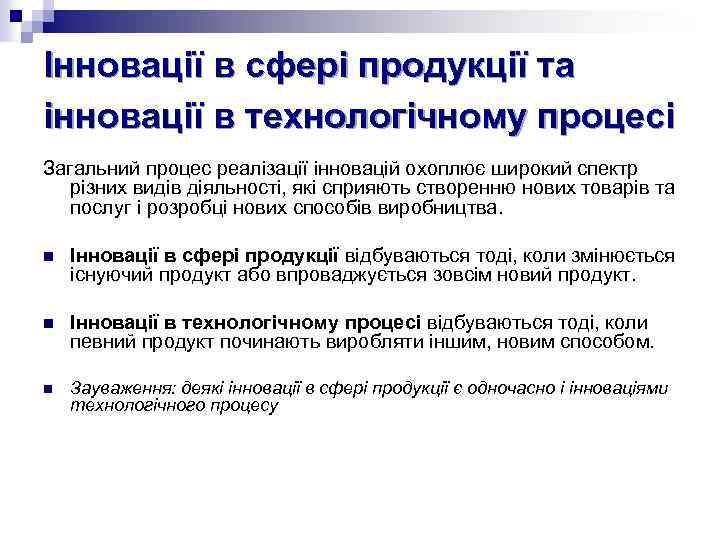 Інновації в сфері продукції та інновації в технологічному процесі

Загальний процес реалізації інновацій охоплює широкий спектр різних видів діяльності, які сприяють створенню нових товарів та послуг і розробці нових способів виробництва.

Інновації в сфері продукції відбуваються тоді, коли змінюється існуючий продукт або впроваджується зовсім новий продукт.

Інновації в технологічному процесі відбуваються тоді, коли певний продукт починають виробляти іншим, новим способом.

Зауваження: деякі інновації в сфері продукції є одночасно і інноваціями технологічного процесу